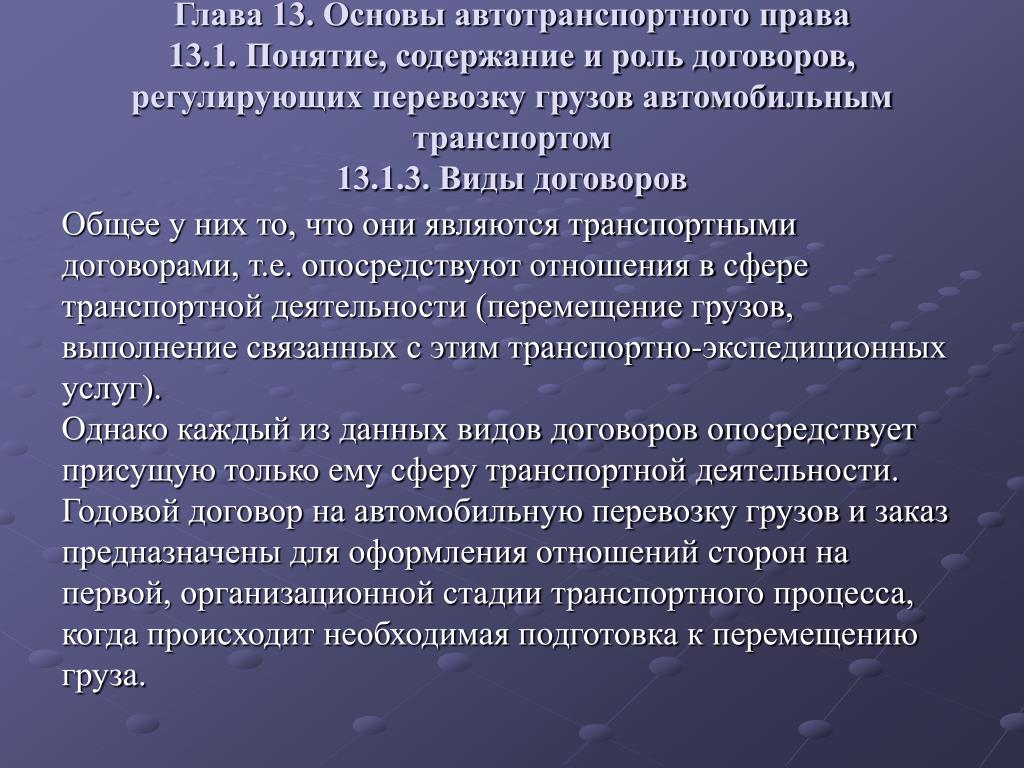 Глава 13. Основы автотранспортного права
13.1. Понятие, содержание и роль договоров, регулирующих перевозку грузов автомобильным транспортом
13.1.3. Виды договоров

Общее у них то, что они являются транспортными договорами, т.е. опосредствуют отношения в сфере транспортной деятельности (перемещение грузов, выполнение связанных с этим транспортно-экспедиционных услуг).
Однако каждый из данных видов договоров опосредствует присущую только ему сферу транспортной деятельности.
Годовой договор на автомобильную перевозку грузов и заказ предназначены для оформления отношений сторон на первой, организационной стадии транспортного процесса, когда происходит необходимая подготовка к перемещению груза.